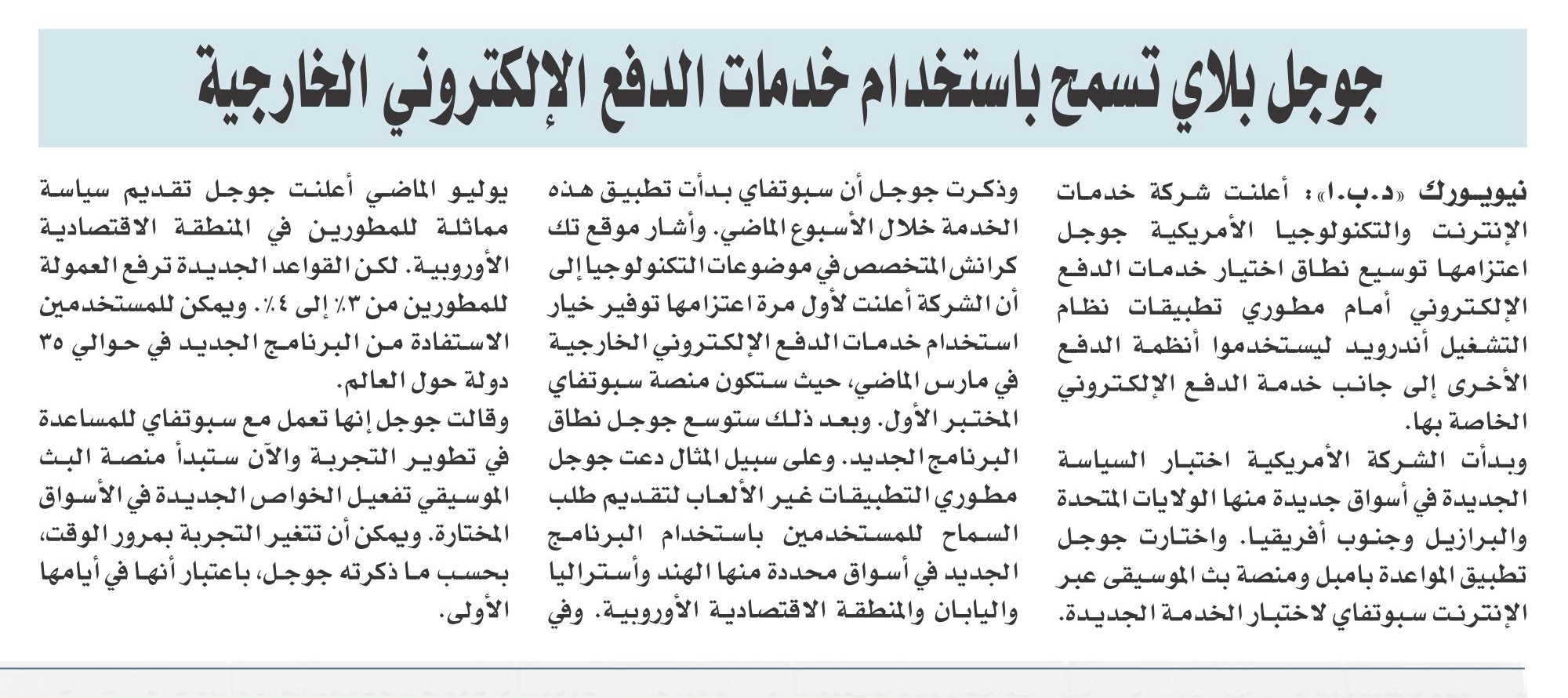 جوجل بلاي تسمح باستخدام خدمات الدفع الإلكتروني الخارجية

نيويورك «د.ب.ا»: أعلنت شركة خدمات الإنترنت والتكنولوجيا الأمريكية جوجل اعتزامها توسيع نطاق اختيار خدمات الدفع الإلكتروني أمام مطوري تطبيقات نظام التشغيل أندرويد ليستخدموا أنظمة الدفع الأخرى إلى جانب خدمة الدفع الإلكتروني الخاصة بها.

وبدأت الشركة الأمريكية اختبار السياسة الجديدة في أسواق جديدة منها الولايات المتحدة والبرازيل وجنوب أفريقيا. واختارت جوجل تطبيق المواعدة بامبل ومنصة بث الموسيقى عبر الإنترنت سبوتفاي لاختبار الخدمة الجديدة.

وذكرت جوجل أن سبوتفاي بدأت تطبيق هذه الخدمة خلال الأسبوع الماضي. وأشار موقع تك كرانش المتخصص في موضوعات التكنولوجيا إلى أن الشركة أعلنت لأول مرة اعتزامها توفير خيار استخدام خدمات الدفع الإلكتروني الخارجية في مارس الماضي، حيث ستكون منصة سبوتفاي المختبر الأول. وبعد ذلك ستوسع جوجل نطاق البرنامج الجديد. وعلى سبيل المثال دعت جوجل مطوري التطبيقات غير الألعاب لتقديم طلب السماح للمستخدمين باستخدام البرنامج الجديد في أسواق محددة منها الهند وأستراليا واليابان والمنطقة الاقتصادية الأوروبية. وفي

يوليو الماضي أعلنت جوجل تقديم سياسة مماثلة للمطورين في المنطقة الاقتصادية الأوروبية. لكن القواعد الجديدة ترفع العمولة للمطورين من ٣٪ إلى ٤٪. ويمكن للمستخدمين الاستفادة من البرنامج الجديد في حوالي ٣٥ دولة حول العالم.

وقالت جوجل إنها تعمل مع سبوتفاي للمساعدة في تطوير التجربة والآن ستبدأ منصة البث الموسيقي تفعيل الخواص الجديدة في الأسواق المختارة. ويمكن أن تتغير التجربة بمرور الوقت، بحسب ما ذكرته جوجل، باعتبار أنها في أيامها الأولى.